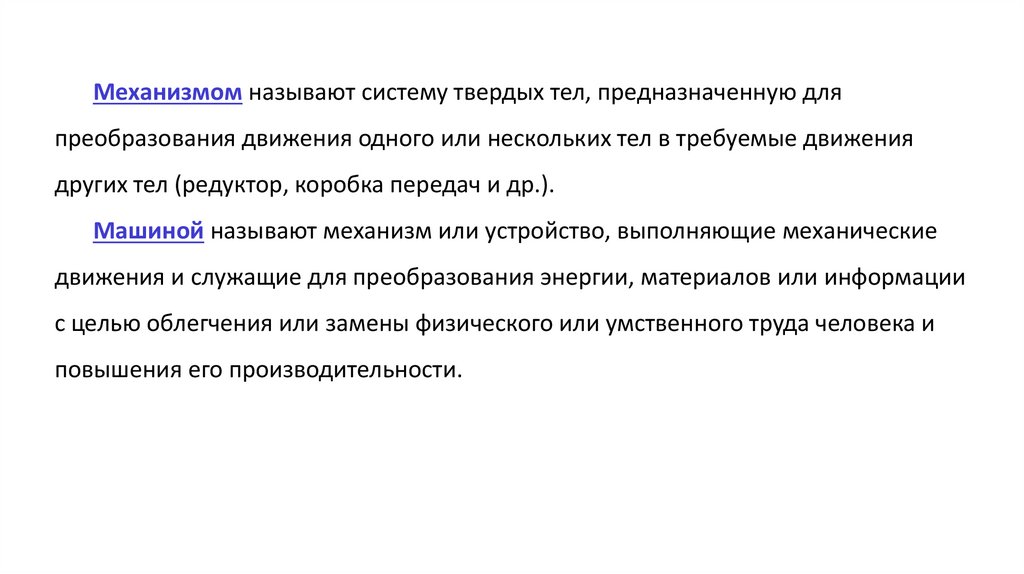 Механизмом называют систему твердых тел, предназначенную для преобразования движения одного или нескольких тел в требуемые движения других тел (редуктор, коробка передач и др.).

Машиной называют механизм или устройство, выполняющие механические движения и служащие для преобразования энергии, материалов или информации с целью облегчения или замены физического или умственного труда человека и повышения его производительности.